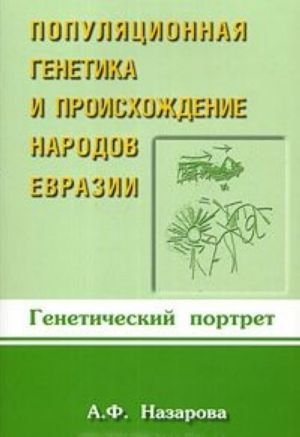 ПОПУЛЯЦИОННАЯ ГЕНЕТИКА И ПРОИСХОЖДЕНИЕ НАРОДОВ ЕВРАЗИИ

Генетический портрет

А.Ф. Назарова